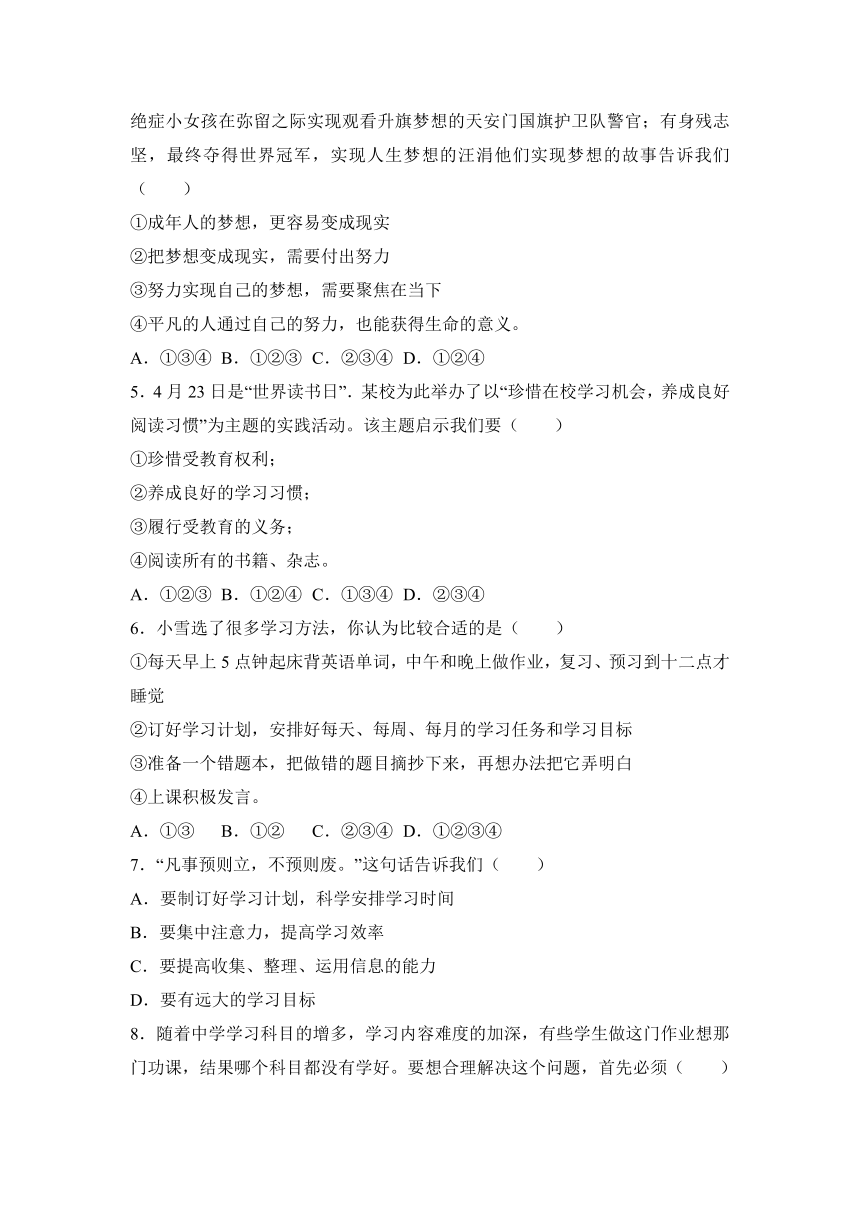 绝症小女孩在弥留之际实现观看升旗梦想的天安门国旗护卫队警官；有身残志坚，最终夺得世界冠军，实现人生梦想的汪涓他们实现梦想的故事告诉我们（　　）

①成年人的梦想，更容易变成现实

②把梦想变成现实，需要付出努力

③努力实现自己的梦想，需要聚焦在当下

④平凡的人通过自己的努力，也能获得生命的意义。

A．①③④ B．①②③ C．②③④ D．①②④

5．4 月 23 日是“世界读书日”．某校为此举办了以“珍惜在校学习机会，养成良好阅读习惯”为主题的实践活动。该主题启示我们要（　　）

①珍惜受教育权利；

②养成良好的学习习惯；

③履行受教育的义务；

④阅读所有的书籍、杂志。

A．①②③ B．①②④ C．①③④ D．②③④

6．小雪选了很多学习方法，你认为比较合适的是（　　）

①每天早上 5 点钟起床背英语单词，中午和晚上做作业，复习、预习到十二点才睡觉

②订好学习计划，安排好每天、每周、每月的学习任务和学习目标

③准备一个错题本，把做错的题目摘抄下来，再想办法把它弄明白

④上课积极发言。

A．①③　 B．①②　 C．②③④ D．①②③④

7．“凡事预则立，不预则废。”这句话告诉我们（　　）

A．要制订好学习计划，科学安排学习时间

B．要集中注意力，提高学习效率

C．要提高收集、整理、运用信息的能力

D．要有远大的学习目标

8．随着中学学习科目的增多，学习内容难度的加深，有些学生做这门作业想那门功课，结果哪个科目都没有学好。要想合理解决这个问题，首先必须（　　）